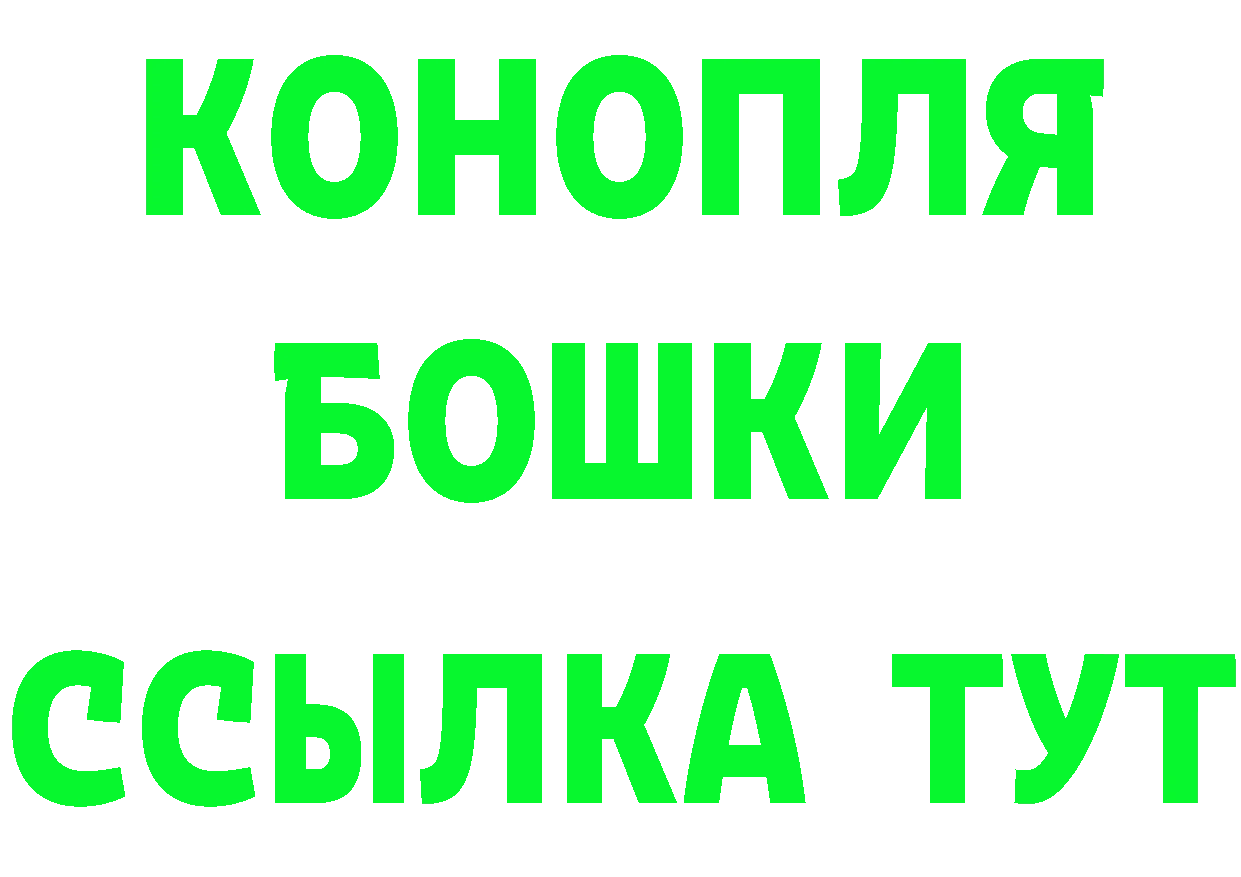 КОНОПЛЯ
БОШКИ
ССЫЛКА ТУТ